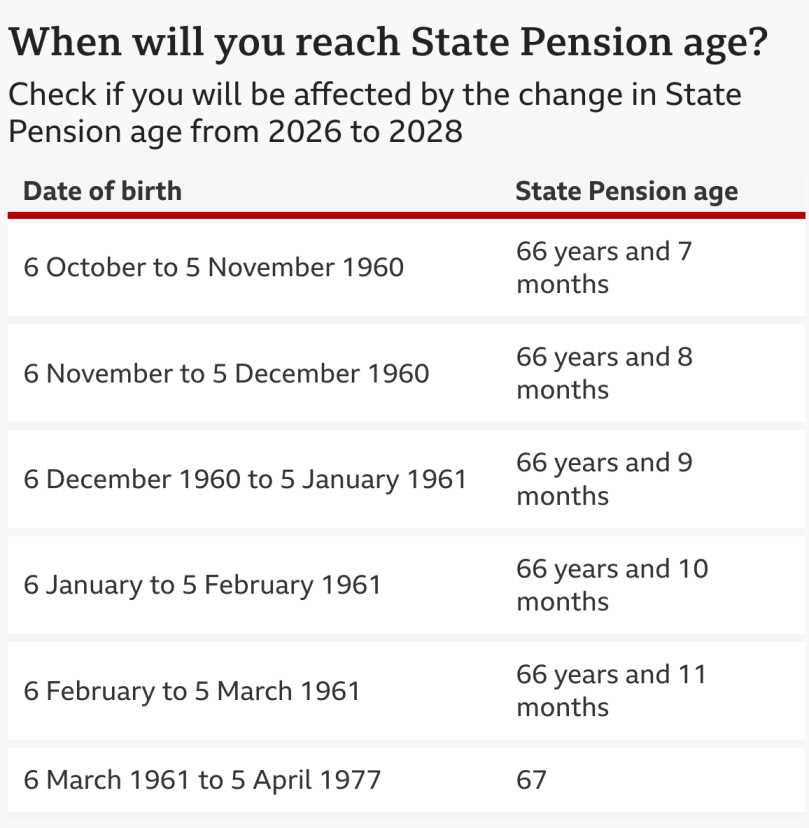 When will you reach State Pension age?

Check if you will be affected by the change in State Pension age from 2026 to 2028

| Date of birth | State Pension age |
|---|---|
| 6 October to 5 November 1960 | 66 years and 7 months |
| 6 November to 5 December 1960 | 66 years and 8 months |
| 6 December 1960 to 5 January 1961 | 66 years and 9 months |
| 6 January to 5 February 1961 | 66 years and 10 months |
| 6 February to 5 March 1961 | 66 years and 11 months |
| 6 March 1961 to 5 April 1977 | 67 |